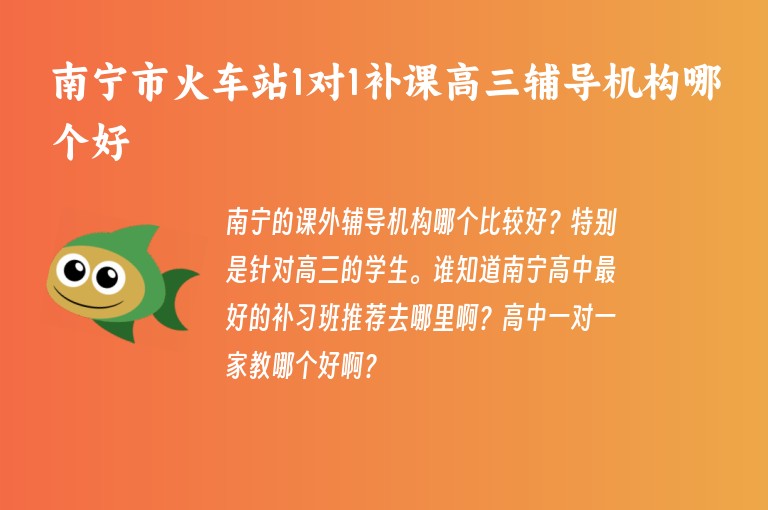 南宁市火车站1对1补课高三辅导机构哪个好

南宁的课外辅导机构哪个比较好？特别是针对高三的学生。谁知道南宁高中最好的补习班推荐去哪里啊？高中一对一家教哪个好啊？